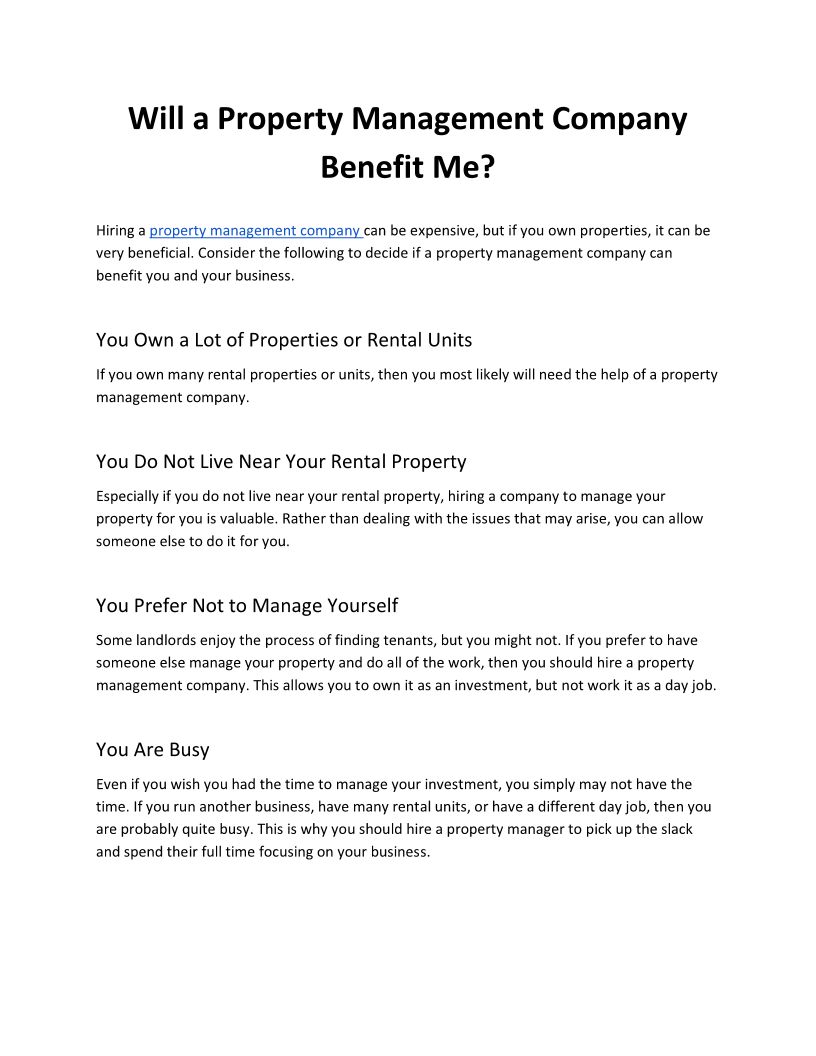 Will a Property Management Company Benefit Me?

Hiring a property management company can be expensive, but if you own properties, it can be very beneficial. Consider the following to decide if a property management company can benefit you and your business.

You Own a Lot of Properties or Rental Units

If you own many rental properties or units, then you most likely will need the help of a property management company.

You Do Not Live Near Your Rental Property

Especially if you do not live near your rental property, hiring a company to manage your property for you is valuable. Rather than dealing with the issues that may arise, you can allow someone else to do it for you.

You Prefer Not to Manage Yourself

Some landlords enjoy the process of finding tenants, but you might not. If you prefer to have someone else manage your property and do all of the work, then you should hire a property management company. This allows you to own it as an investment, but not work it as a day job.

You Are Busy

Even if you wish you had the time to manage your investment, you simply may not have the time. If you run another business, have many rental units, or have a different day job, then you are probably quite busy. This is why you should hire a property manager to pick up the slack and spend their full time focusing on your business.